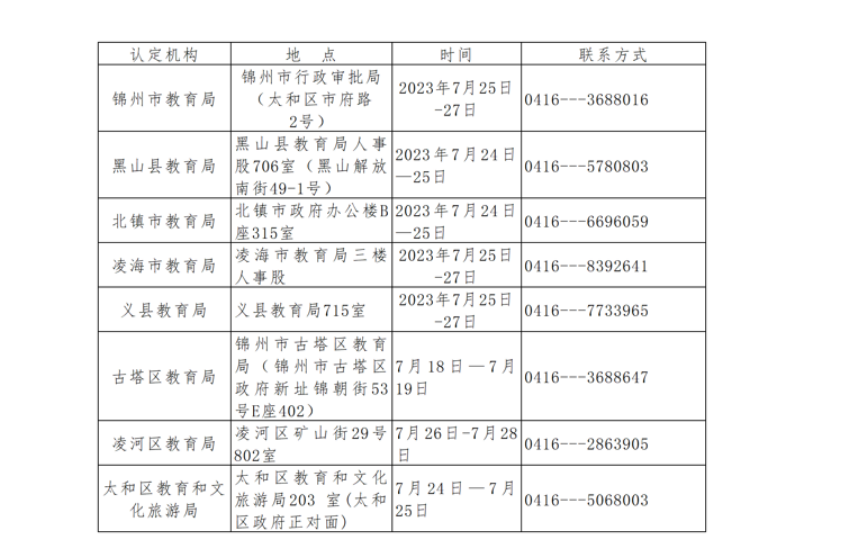 | 认定机构 | 地　点 | 时间 | 联系方式 |
|---|---|---|---|
| 锦州市教育局 | 锦州市行政审批局（太和区市府路2号） | 2023年7月25日-27日 | 0416---3688016 |
| 黑山县教育局 | 黑山县教育局人事股706室（黑山解放南街49-1号） | 2023年7月24日—25日 | 0416---5780803 |
| 北镇市教育局 | 北镇市政府办公楼B座315室 | 2023年7月24日—25日 | 0416---6696059 |
| 凌海市教育局 | 凌海市教育局三楼人事股 | 2023年7月25日-27日 | 0416---8392641 |
| 义县教育局 | 义县教育局715室 | 2023年7月25日-27日 | 0416---7733965 |
| 古塔区教育局 | 锦州市古塔区教育局（锦州市古塔区政府新址锦朝街53号E座402） | 7月18日—7月19日 | 0416---3688647 |
| 凌河区教育局 | 凌河区矿山街29号802室 | 7月26日-7月28日 | 0416---2863905 |
| 太和区教育和文化旅游局 | 太和区教育和文化旅游局203 室(太和区政府正对面) | 7月24日—7月25日 | 0416---5068003 |